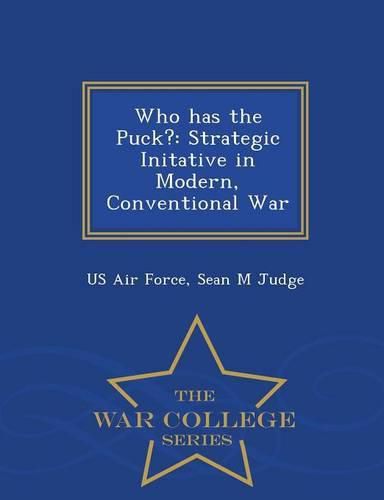 Who has the Puck?: Strategic Initative in Modern, Conventional War

US Air Force, Sean M Judge

THE
WAR COLLEGE
SERIES